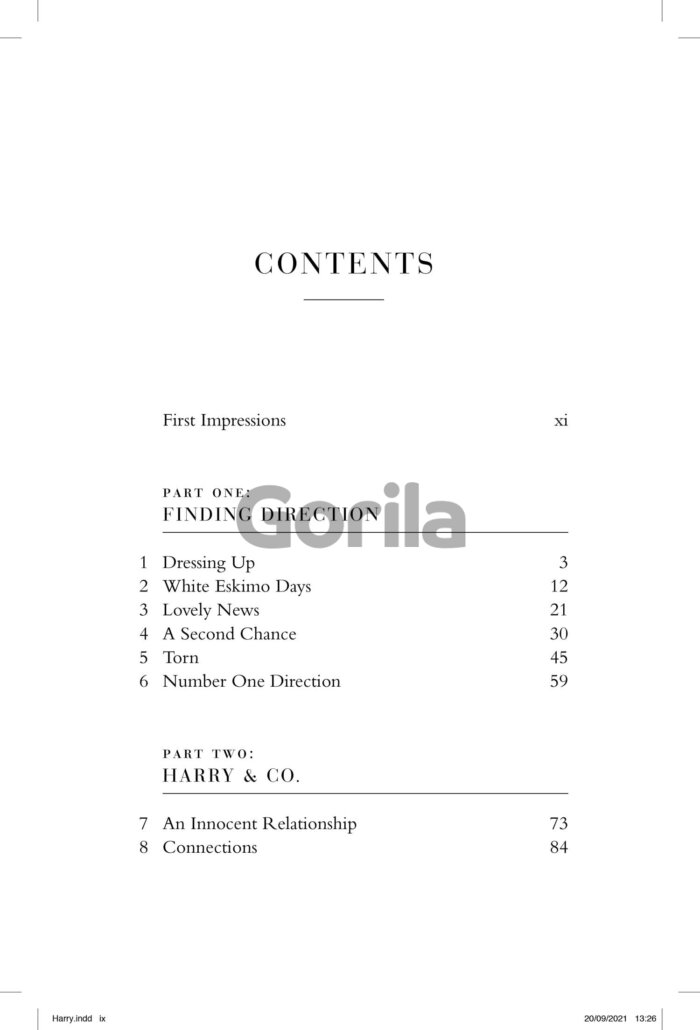 CONTENTS

First Impressions xi

PART ONE:
FINDING DIRECTION

1 Dressing Up 3
2 White Eskimo Days 12
3 Lovely News 21
4 A Second Chance 30
5 Torn 45
6 Number One Direction 59

PART TWO:
HARRY & CO.

7 An Innocent Relationship 73
8 Connections 84

Harry.indd ix 20/09/2021 13:26

Gorila